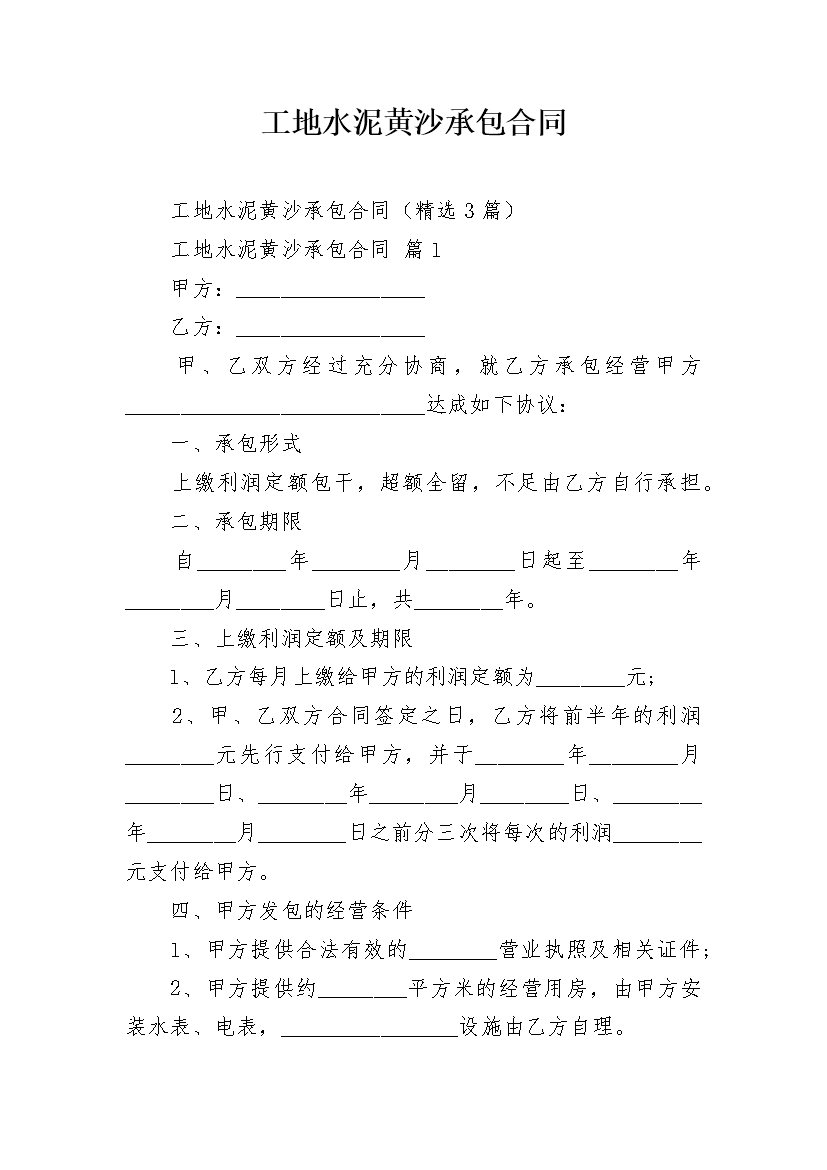 工地水泥黄沙承包合同

工地水泥黄沙承包合同（精选3篇）

工地水泥黄沙承包合同 篇1

甲方：________________

乙方：________________

甲、乙双方经过充分协商，就乙方承包经营甲方__________________________达成如下协议：

一、承包形式

上缴利润定额包干，超额全留，不足由乙方自行承担。

二、承包期限

自________年________月________日起至________年________月________日止，共________年。

三、上缴利润定额及期限

1、乙方每月上缴给甲方的利润定额为________元；

2、甲、乙双方合同签定之日，乙方将前半年的利润________元先行支付给甲方，并于________年________月________日、________年________月________日、________年________月________日之前分三次将每次的利润________元支付给甲方。

四、甲方发包的经营条件

1、甲方提供合法有效的________营业执照及相关证件；

2、甲方提供约________平方米的经营用房，由甲方安装水表、电表，________________设施由乙方自理。